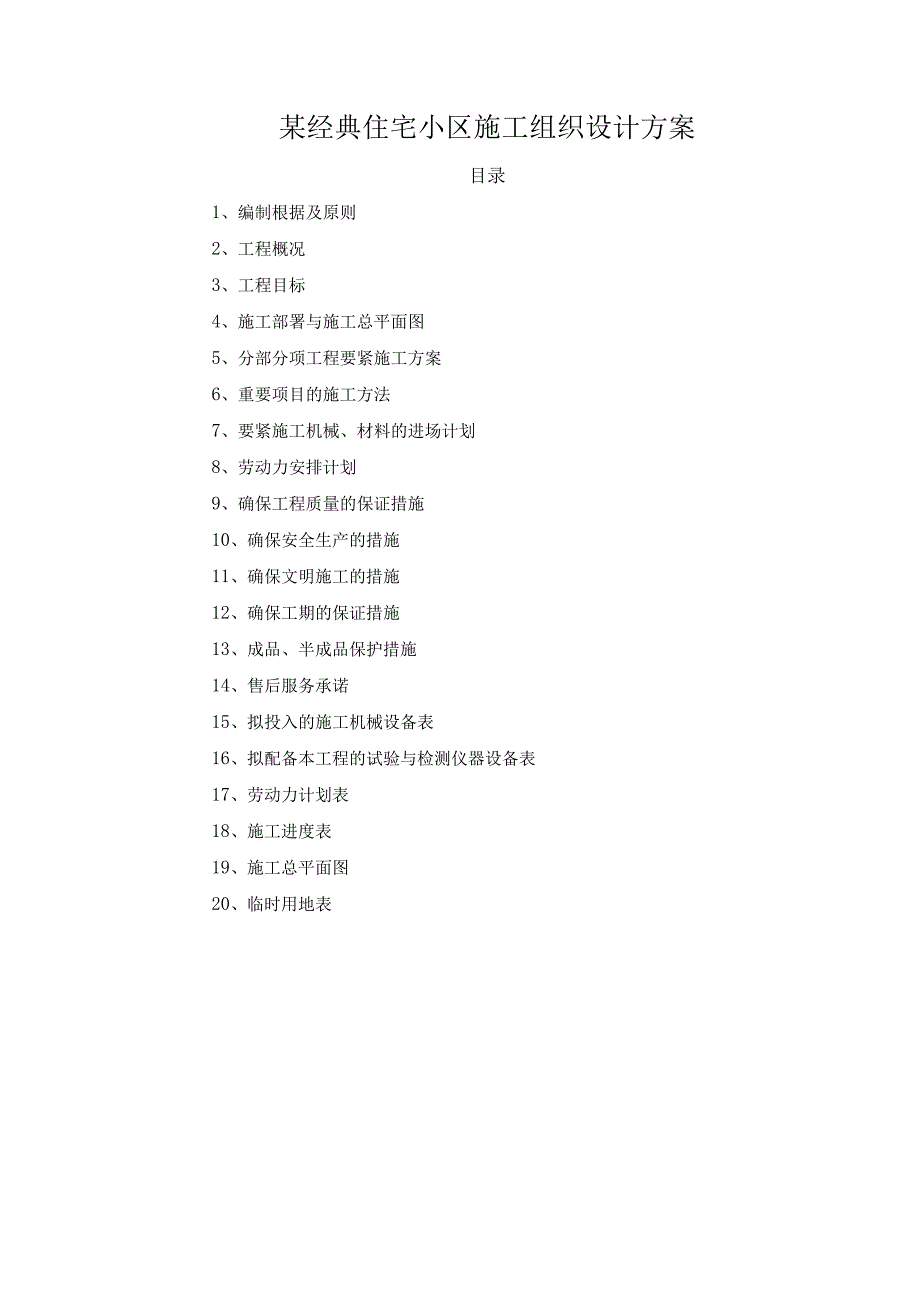 某经典住宅小区施工组织设计方案

目录

1、编制根据及原则

2、工程概况

3、工程目标

4、施工部署与施工总平面图

5、分部分项工程要紧施工方案

6、重要项目的施工方法

7、要紧施工机械、材料的进场计划

8、劳动力安排计划

9、确保工程质量的保证措施

10、确保安全生产的措施

11、确保文明施工的措施

12、确保工期的保证措施

13、成品、半成品保护措施

14、售后服务承诺

15、拟投入的施工机械设备表

16、拟配备本工程的试验与检测仪器设备表

17、劳动力计划表

18、施工进度表

19、施工总平面图

20、临时用地表